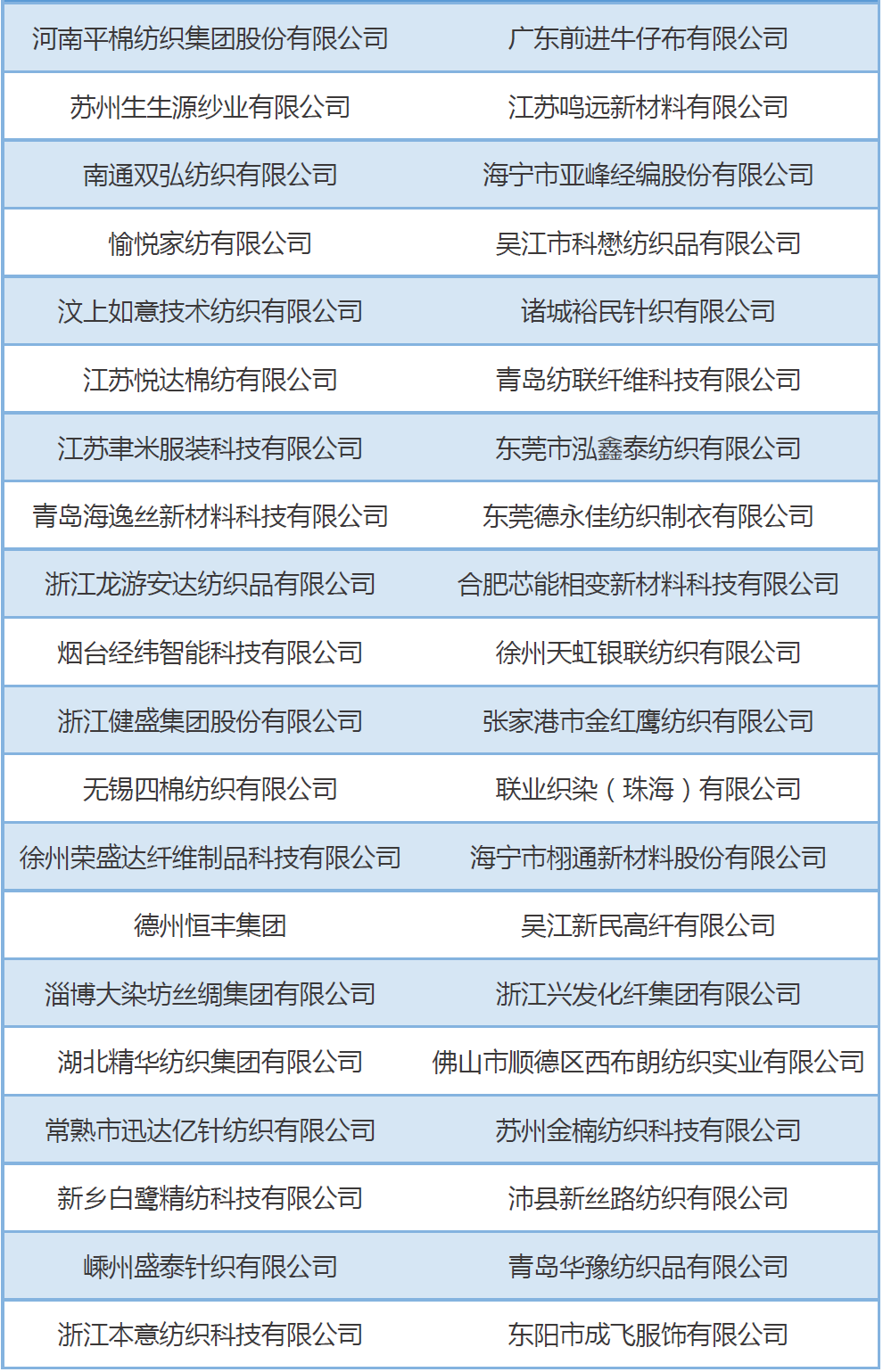 | 河南平棉纺织集团股份有限公司 | 广东前进牛仔布有限公司 |
|---|---|
| 苏州生生源纱业有限公司 | 江苏鸣远新材料有限公司 |
| 南通双弘纺织有限公司 | 海宁市亚峰经编股份有限公司 |
| 愉悦家纺有限公司 | 吴江市科懋纺织品有限公司 |
| 汶上如意技术纺织有限公司 | 诸城裕民针织有限公司 |
| 江苏悦达棉纺有限公司 | 青岛纺联纤维科技有限公司 |
| 江苏聿米服装科技有限公司 | 东莞市泓鑫泰纺织有限公司 |
| 青岛海逸丝新材料科技有限公司 | 东莞德永佳纺织制衣有限公司 |
| 浙江龙游安达纺织品有限公司 | 合肥芯能相变新材料科技有限公司 |
| 烟台经纬智能科技有限公司 | 徐州天虹银联纺织有限公司 |
| 浙江健盛集团股份有限公司 | 张家港市金红鹰纺织有限公司 |
| 无锡四棉纺织有限公司 | 联业织染（珠海）有限公司 |
| 徐州荣盛达纤维制品科技有限公司 | 海宁市栩通新材料股份有限公司 |
| 德州恒丰集团 | 吴江新民高纤有限公司 |
| 淄博大染坊丝绸集团有限公司 | 浙江兴发化纤集团有限公司 |
| 湖北精华纺织集团有限公司 | 佛山市顺德区西布朗纺织实业有限公司 |
| 常熟市迅达亿针纺织有限公司 | 苏州金楠纺织科技有限公司 |
| 新乡白鹭精纺科技有限公司 | 沛县新丝路纺织有限公司 |
| 嵊州盛泰针织有限公司 | 青岛华豫纺织品有限公司 |
| 浙江本意纺织科技有限公司 | 东阳市成飞服饰有限公司 |